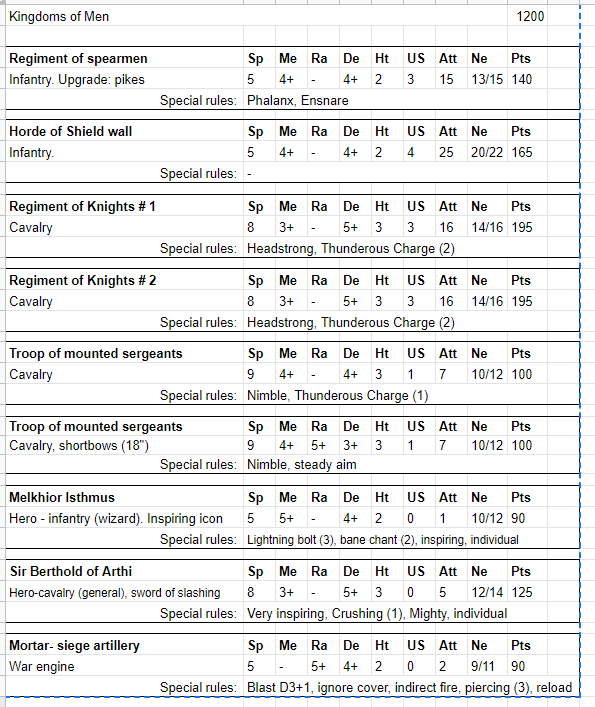 Kingdoms of Men 1200

| Regiment of spearmen | Sp | Me | Ra | De | Ht | US | Att | Ne | Pts |
|---|---|---|---|---|---|---|---|---|---|
| Infantry. Upgrade: pikes | 5 | 4+ | - | 4+ | 2 | 3 | 15 | 13/15 | 140 |
| Special rules: | Phalanx, Ensnare | | | | | | | | |

| Horde of Shield wall | Sp | Me | Ra | De | Ht | US | Att | Ne | Pts |
|---|---|---|---|---|---|---|---|---|---|
| Infantry. | 5 | 4+ | - | 4+ | 2 | 4 | 25 | 20/22 | 165 |
| Special rules: | - | | | | | | | | |

| Regiment of Knights # 1 | Sp | Me | Ra | De | Ht | US | Att | Ne | Pts |
|---|---|---|---|---|---|---|---|---|---|
| Cavalry | 8 | 3+ | - | 5+ | 3 | 3 | 16 | 14/16 | 195 |
| Special rules: | Headstrong, Thunderous Charge (2) | | | | | | | | |

| Regiment of Knights # 2 | Sp | Me | Ra | De | Ht | US | Att | Ne | Pts |
|---|---|---|---|---|---|---|---|---|---|
| Cavalry | 8 | 3+ | - | 5+ | 3 | 3 | 16 | 14/16 | 195 |
| Special rules: | Headstrong, Thunderous Charge (2) | | | | | | | | |

| Troop of mounted sergeants | Sp | Me | Ra | De | Ht | US | Att | Ne | Pts |
|---|---|---|---|---|---|---|---|---|---|
| Cavalry | 9 | 4+ | - | 4+ | 3 | 1 | 7 | 10/12 | 100 |
| Special rules: | Nimble, Thunderous Charge (1) | | | | | | | | |

| Troop of mounted sergeants | Sp | Me | Ra | De | Ht | US | Att | Ne | Pts |
|---|---|---|---|---|---|---|---|---|---|
| Cavalry, shortbows (18") | 9 | 4+ | 5+ | 3+ | 3 | 1 | 7 | 10/12 | 100 |
| Special rules: | Nimble, steady aim | | | | | | | | |

| Melkhior Isthmus | Sp | Me | Ra | De | Ht | US | Att | Ne | Pts |
|---|---|---|---|---|---|---|---|---|---|
| Hero - infantry (wizard). Inspiring icon | 5 | 5+ | - | 4+ | 2 | 0 | 1 | 10/12 | 90 |
| Special rules: | Lightning bolt (3), bane chant (2), inspiring, individual | | | | | | | | |

| Sir Berthold of Arthi | Sp | Me | Ra | De | Ht | US | Att | Ne | Pts |
|---|---|---|---|---|---|---|---|---|---|
| Hero-cavalry (general), sword of slashing | 8 | 3+ | - | 5+ | 3 | 0 | 5 | 12/14 | 125 |
| Special rules: | Very inspiring, Crushing (1), Mighty, individual | | | | | | | | |

| Mortar- siege artillery | Sp | Me | Ra | De | Ht | US | Att | Ne | Pts |
|---|---|---|---|---|---|---|---|---|---|
| War engine | 5 | - | 5+ | 4+ | 2 | 0 | 2 | 9/11 | 90 |
| Special rules: | Blast D3+1, ignore cover, indirect fire, piercing (3), reload | | | | | | | | |